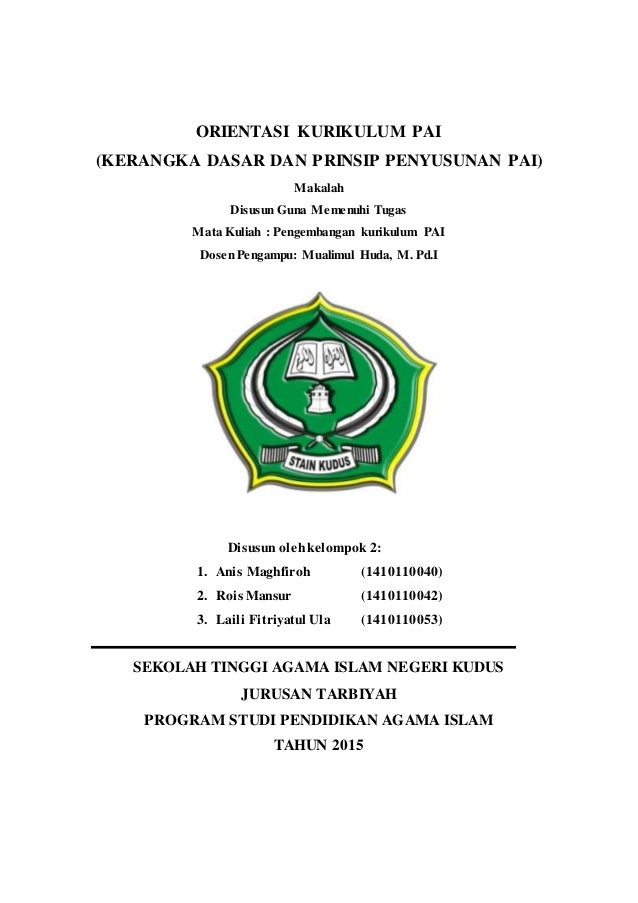 ORIENTASI KURIKULUM PAI
(KERANGKA DASAR DAN PRINSIP PENYUSUNAN PAI)
Makalah
Disusun Guna Memenuhi Tugas
Mata Kuliah : Pengembangan kurikulum PAI
Dosen Pengampu: Mualimul Huda, M. Pd.I

STAIN KUDUS

Disusun oleh kelompok 2:
1. Anis Maghfiroh (1410110040)
2. Rois Mansur (1410110042)
3. Laili Fitriyatul Ula (1410110053)

SEKOLAH TINGGI AGAMA ISLAM NEGERI KUDUS
JURUSAN TARBIYAH
PROGRAM STUDI PENDIDIKAN AGAMA ISLAM
TAHUN 2015